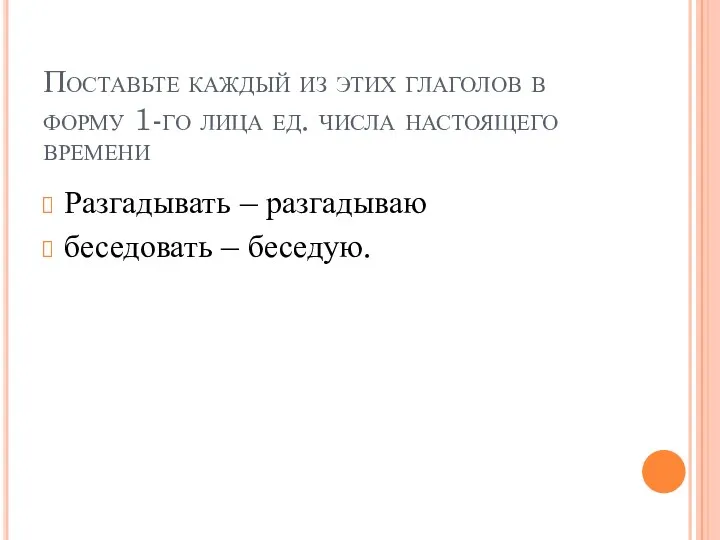 Поставьте каждый из этих глаголов в форму 1-го лица ед. числа настоящего времени

Разгадывать – разгадываю

беседовать – беседую.